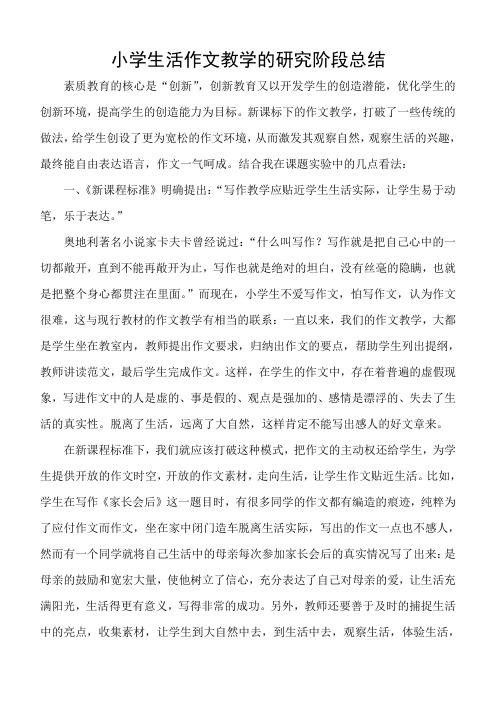 小学生活作文教学的研究阶段总结

素质教育的核心是“创新”，创新教育又以开发学生的创造潜能，优化学生的创新环境，提高学生的创造能力为目标。新课标下的作文教学，打破了一些传统的做法，给学生创设了更为宽松的作文环境，从而激发其观察自然，观察生活的兴趣，最终能自由表达语言，作文一气呵成。结合我在课题实验中的几点看法：

一、《新课程标准》明确提出：“写作教学应贴近学生生活实际，让学生易于动笔，乐于表达。”

奥地利著名小说家卡夫卡曾经说过：“什么叫写作？写作就是把自己心中的一切都敞开，直到不能再敞开为止，写作也就是绝对的坦白，没有丝毫的隐瞒，也就是把整个身心都贯注在里面。”而现在，小学生不爱写作文，怕写作文，认为作文很难，这与现行教材的作文教学有相当的联系：一直以来，我们的作文教学，大都是学生坐在教室内，教师提出作文要求，归纳出作文的要点，帮助学生列出提纲，教师讲读范文，最后学生完成作文。这样，在学生的作文中，存在着普遍的虚假现象，写进作文中的人是虚的、事是假的、观点是强加的、感情是漂浮的、失去了生活的真实性。脱离了生活，远离了大自然，这样肯定不能写出感人的好文章来。

在新课程标准下，我们就应该打破这种模式，把作文的主动权还给学生，为学生提供开放的作文时空，开放的作文素材，走向生活，让学生作文贴近生活。比如，学生在写作《家长会后》这一题目时，有很多同学的作文都有编造的痕迹，纯粹为了应付作文而作文，坐在家中闭门造车脱离生活实际，写出的作文一点也不感人，然而有一个同学就将自己生活中的母亲每次参加家长会后的真实情况写了出来：是母亲的鼓励和宽宏大量，使他树立了信心，充分表达了自己对母亲的爱，让生活充满阳光，生活得更有意义，写得非常的成功。另外，教师还要善于及时的捕捉生活中的亮点，收集素材，让学生到大自然中去，到生活中去，观察生活，体验生活，